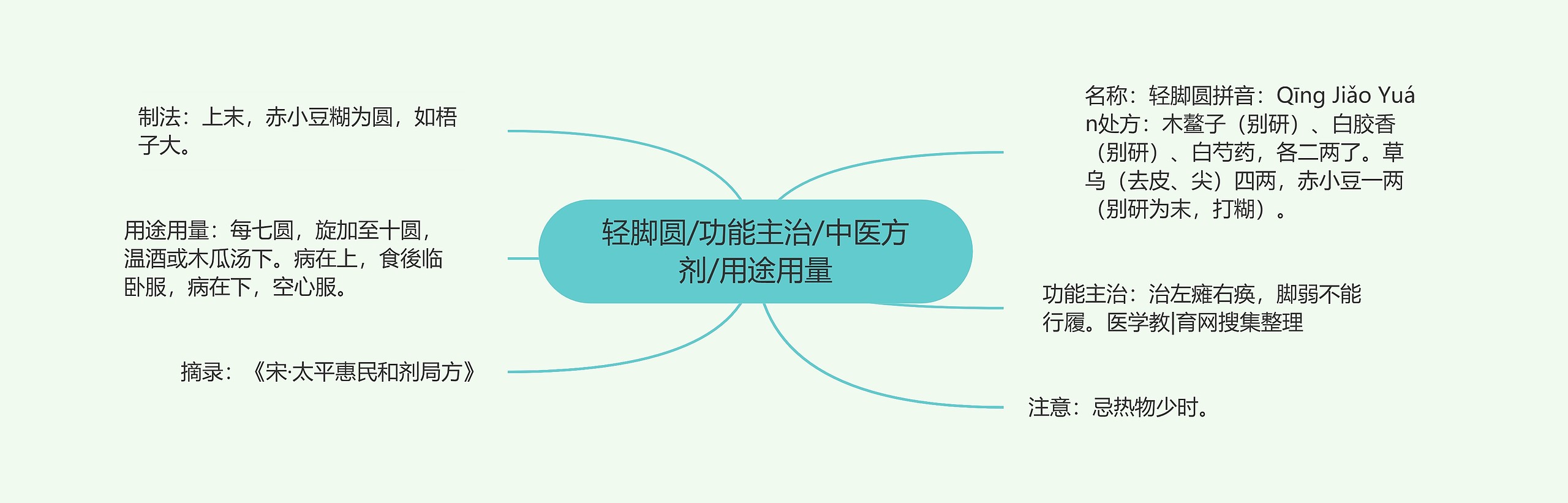 轻脚圆/功能主治/中医方剂/用途用量

名称：轻脚圆拼音：Qīng Jiǎo Yuán处方：木鳖子（别研）、白胶香（别研）、白芍药，各二两了。草乌（去皮、尖）四两，赤小豆一两（别研为末，打糊）。

功能主治：治左瘫右痪，脚弱不能行履。医学教|育网搜集整理

注意：忌热物少时。

制法：上末，赤小豆糊为圆，如梧子大。

用途用量：每七圆，旋加至十圆，温酒或木瓜汤下。病在上，食後临卧服，病在下，空心服。

摘录：《宋·太平惠民和剂局方》